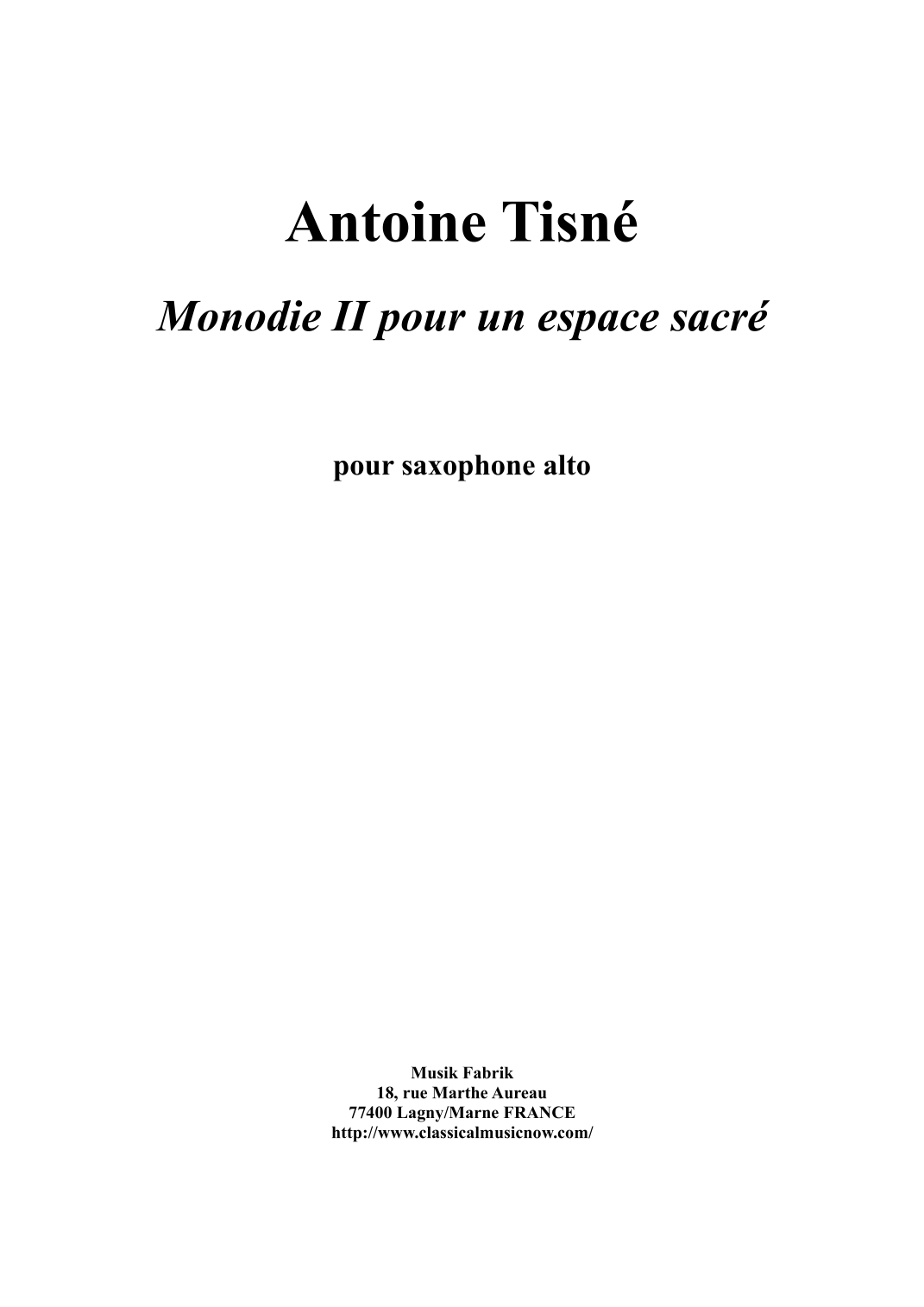 Antoine Tisné

Monodie II pour un espace sacré

pour saxophone alto

Musik Fabrik
18, rue Marthe Aureau
77400 Lagny/Marne FRANCE
http://www.classicalmusicnow.com/